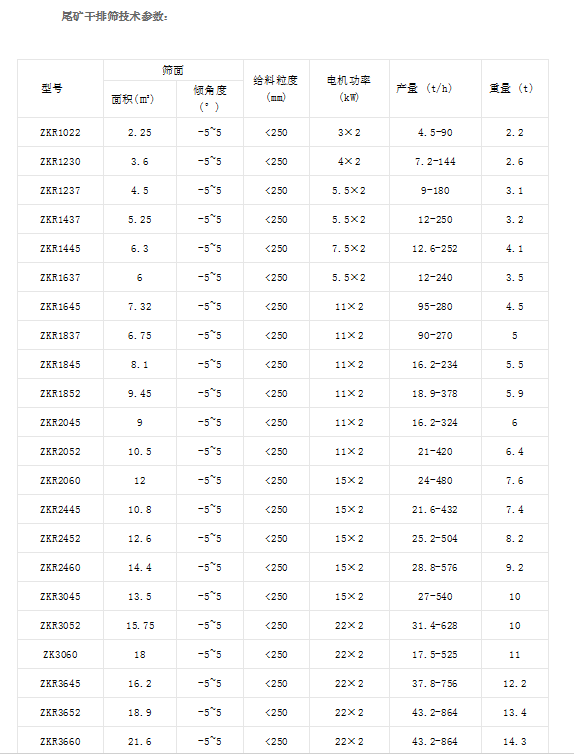 尾矿干排筛技术参数:

| 型号 | 筛面 面积(m²) | 筛面 倾角度(°) | 给料粒度(mm) | 电机功率(kW) | 产量 (t/h) | 重量 (t) |
|---|---|---|---|---|---|---|
| ZKR1022 | 2.25 | -5~5 | <250 | 3×2 | 4.5-90 | 2.2 |
| ZKR1230 | 3.6 | -5~5 | <250 | 4×2 | 7.2-144 | 2.6 |
| ZKR1237 | 4.5 | -5~5 | <250 | 5.5×2 | 9-180 | 3.1 |
| ZKR1437 | 5.25 | -5~5 | <250 | 5.5×2 | 12-250 | 3.2 |
| ZKR1445 | 6.3 | -5~5 | <250 | 7.5×2 | 12.6-252 | 4.1 |
| ZKR1637 | 6 | -5~5 | <250 | 5.5×2 | 12-240 | 3.5 |
| ZKR1645 | 7.32 | -5~5 | <250 | 11×2 | 95-280 | 4.5 |
| ZKR1837 | 6.75 | -5~5 | <250 | 11×2 | 90-270 | 5 |
| ZKR1845 | 8.1 | -5~5 | <250 | 11×2 | 16.2-234 | 5.5 |
| ZKR1852 | 9.45 | -5~5 | <250 | 11×2 | 18.9-378 | 5.9 |
| ZKR2045 | 9 | -5~5 | <250 | 11×2 | 16.2-324 | 6 |
| ZKR2052 | 10.5 | -5~5 | <250 | 11×2 | 21-420 | 6.4 |
| ZKR2060 | 12 | -5~5 | <250 | 15×2 | 24-480 | 7.6 |
| ZKR2445 | 10.8 | -5~5 | <250 | 15×2 | 21.6-432 | 7.4 |
| ZKR2452 | 12.6 | -5~5 | <250 | 15×2 | 25.2-504 | 8.2 |
| ZKR2460 | 14.4 | -5~5 | <250 | 15×2 | 28.8-576 | 9.2 |
| ZKR3045 | 13.5 | -5~5 | <250 | 15×2 | 27-540 | 10 |
| ZKR3052 | 15.75 | -5~5 | <250 | 22×2 | 31.4-628 | 10 |
| ZK3060 | 18 | -5~5 | <250 | 22×2 | 17.5-525 | 11 |
| ZKR3645 | 16.2 | -5~5 | <250 | 22×2 | 37.8-756 | 12.2 |
| ZKR3652 | 18.9 | -5~5 | <250 | 22×2 | 43.2-864 | 13.4 |
| ZKR3660 | 21.6 | -5~5 | <250 | 22×2 | 43.2-864 | 14.3 |